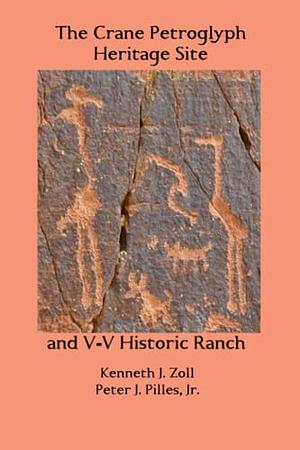 The Crane Petroglyph Heritage Site

and V-V Historic Ranch

Kenneth J. Zoll
Peter J. Pilles, Jr.